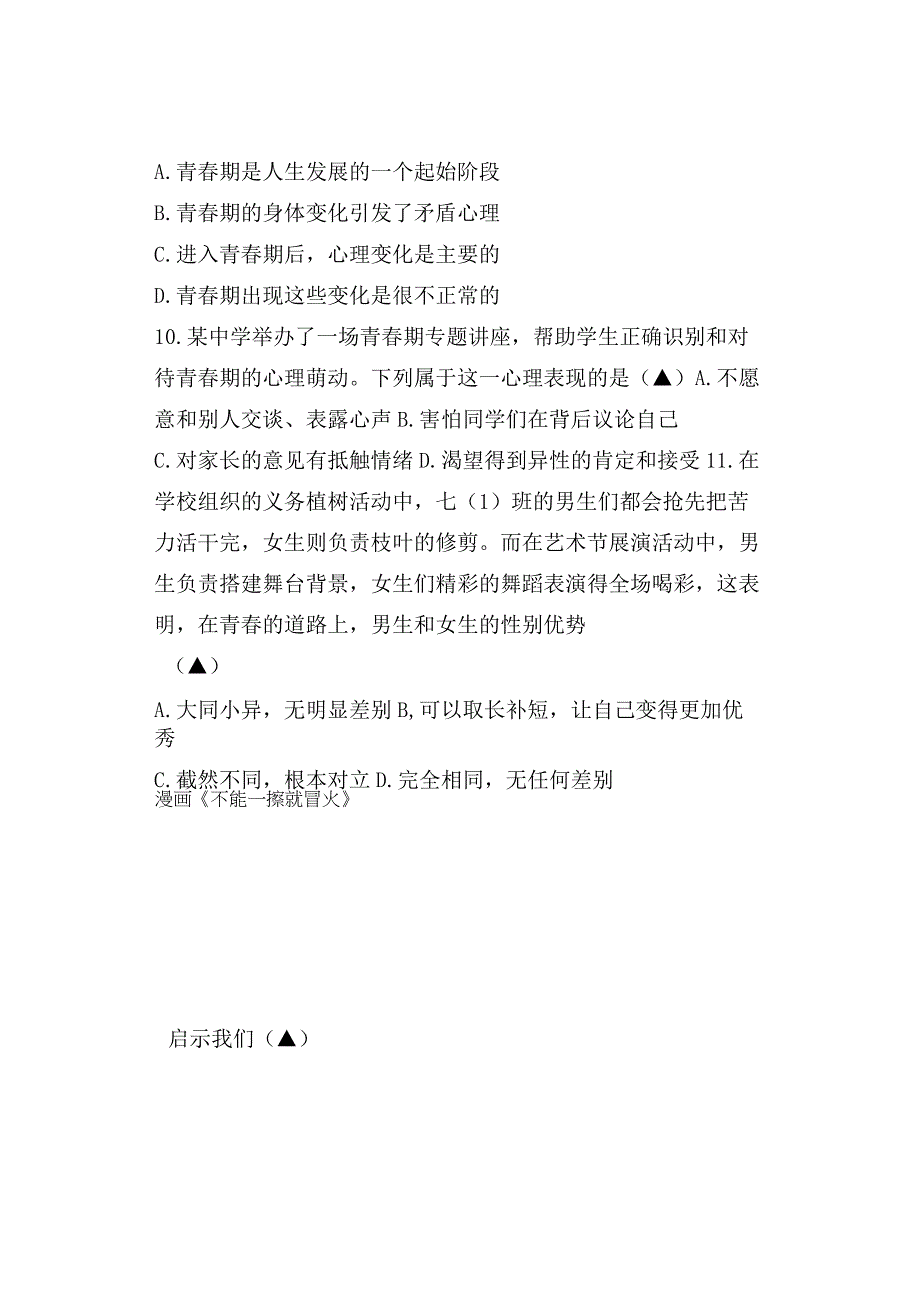 A.青春期是人生发展的一个起始阶段

B.青春期的身体变化引发了矛盾心理

C.进入青春期后，心理变化是主要的

D.青春期出现这些变化是很不正常的

10.某中学举办了一场青春期专题讲座，帮助学生正确识别和对待青春期的心理萌动。下列属于这一心理表现的是（▲）A.不愿意和别人交谈、表露心声 B.害怕同学们在背后议论自己

C.对家长的意见有抵触情绪 D.渴望得到异性的肯定和接受 11.在学校组织的义务植树活动中，七（1）班的男生们都会抢先把苦力活干完，女生则负责枝叶的修剪。而在艺术节展演活动中，男生负责搭建舞台背景，女生们精彩的舞蹈表演得全场喝彩，这表明，在青春的道路上，男生和女生的性别优势

（▲）

A.大同小异，无明显差别 B,可以取长补短，让自己变得更加优秀

C.截然不同，根本对立 D.完全相同，无任何差别
漫画《不能一擦就冒火》

启示我们（▲）